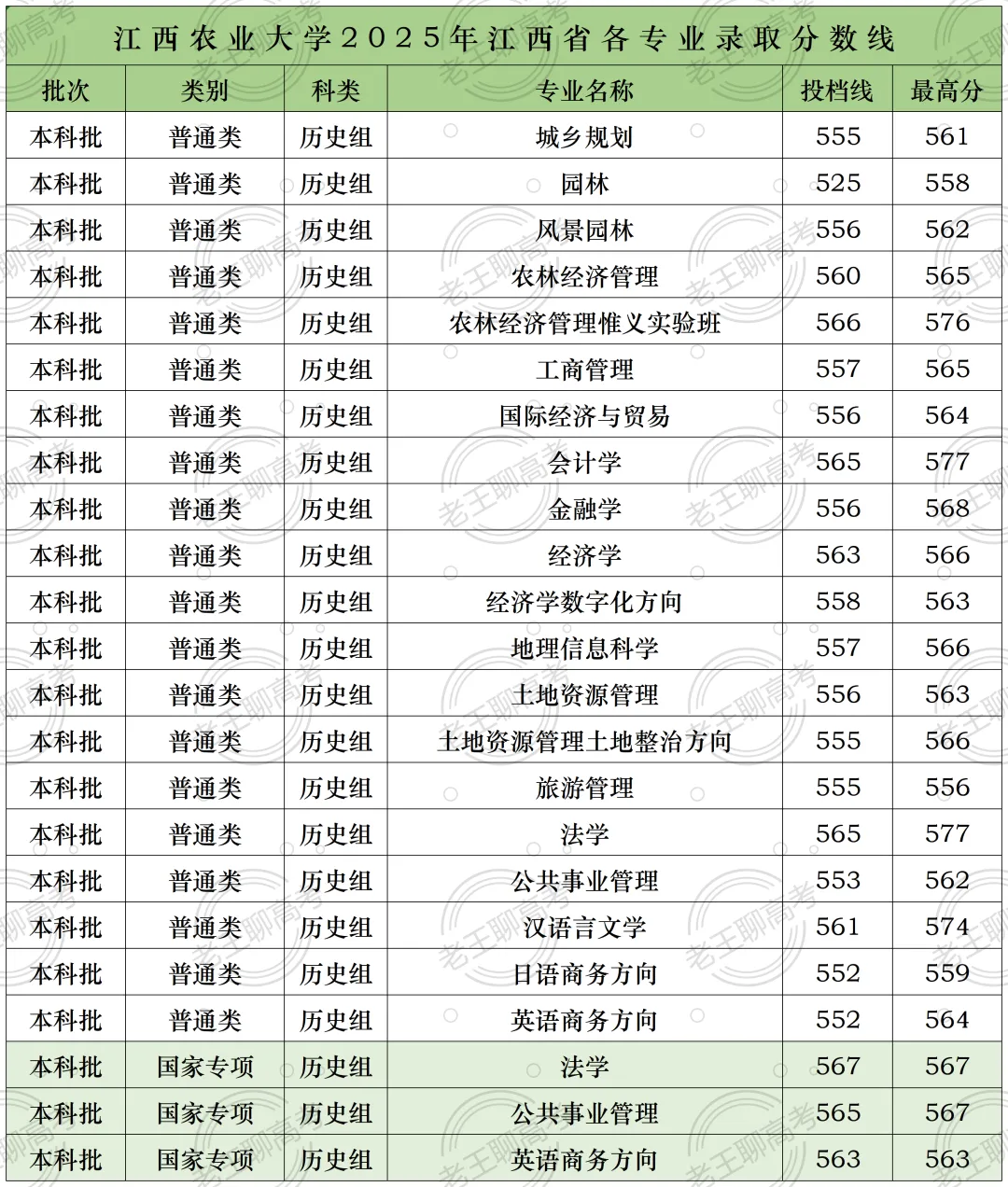 江西农业大学2025年江西省各专业录取分数线

| 批次 | 类别 | 科类 | 专业名称 | 投档线 | 最高分 |
|---|---|---|---|---|---|
| 本科批 | 普通类 | 历史组 | 城乡规划 | 555 | 561 |
| 本科批 | 普通类 | 历史组 | 园林 | 525 | 558 |
| 本科批 | 普通类 | 历史组 | 风景园林 | 556 | 562 |
| 本科批 | 普通类 | 历史组 | 农林经济管理 | 560 | 565 |
| 本科批 | 普通类 | 历史组 | 农林经济管理惟义实验班 | 566 | 576 |
| 本科批 | 普通类 | 历史组 | 工商管理 | 557 | 565 |
| 本科批 | 普通类 | 历史组 | 国际经济与贸易 | 556 | 564 |
| 本科批 | 普通类 | 历史组 | 会计学 | 565 | 577 |
| 本科批 | 普通类 | 历史组 | 金融学 | 556 | 568 |
| 本科批 | 普通类 | 历史组 | 经济学 | 563 | 566 |
| 本科批 | 普通类 | 历史组 | 经济学数字化方向 | 558 | 563 |
| 本科批 | 普通类 | 历史组 | 地理信息科学 | 557 | 566 |
| 本科批 | 普通类 | 历史组 | 土地资源管理 | 556 | 563 |
| 本科批 | 普通类 | 历史组 | 土地资源管理土地整治方向 | 555 | 566 |
| 本科批 | 普通类 | 历史组 | 旅游管理 | 555 | 556 |
| 本科批 | 普通类 | 历史组 | 法学 | 565 | 577 |
| 本科批 | 普通类 | 历史组 | 公共事业管理 | 553 | 562 |
| 本科批 | 普通类 | 历史组 | 汉语言文学 | 561 | 574 |
| 本科批 | 普通类 | 历史组 | 日语商务方向 | 552 | 559 |
| 本科批 | 普通类 | 历史组 | 英语商务方向 | 552 | 564 |
| 本科批 | 国家专项 | 历史组 | 法学 | 567 | 567 |
| 本科批 | 国家专项 | 历史组 | 公共事业管理 | 565 | 567 |
| 本科批 | 国家专项 | 历史组 | 英语商务方向 | 563 | 563 |

老王聊高考